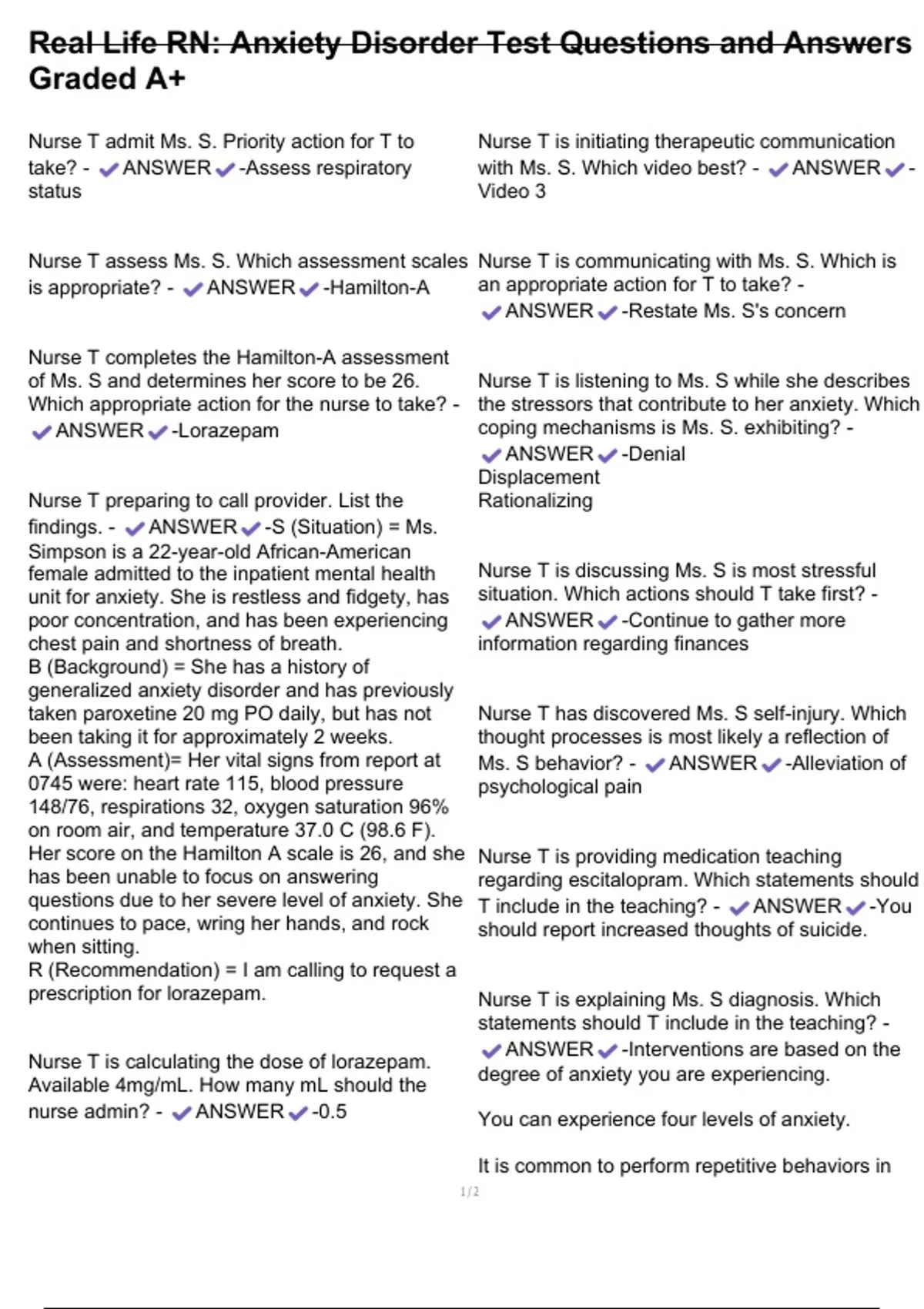 Real Life RN: Anxiety Disorder Test Questions and Answers Graded A+

Nurse T admit Ms. S. Priority action for T to take? - ✔ANSWER✔-Assess respiratory status

Nurse T assess Ms. S. Which assessment scales is appropriate? - ✔ANSWER✔-Hamilton-A

Nurse T completes the Hamilton-A assessment of Ms. S and determines her score to be 26. Which appropriate action for the nurse to take? - ✔ANSWER✔-Lorazepam

Nurse T preparing to call provider. List the findings. - ✔ANSWER✔-S (Situation) = Ms. Simpson is a 22-year-old African-American female admitted to the inpatient mental health unit for anxiety. She is restless and fidgety, has poor concentration, and has been experiencing chest pain and shortness of breath.
B (Background) = She has a history of generalized anxiety disorder and has previously taken paroxetine 20 mg PO daily, but has not been taking it for approximately 2 weeks.
A (Assessment)= Her vital signs from report at 0745 were: heart rate 115, blood pressure 148/76, respirations 32, oxygen saturation 96% on room air, and temperature 37.0 C (98.6 F). Her score on the Hamilton A scale is 26, and she has been unable to focus on answering questions due to her severe level of anxiety. She continues to pace, wring her hands, and rock when sitting.
R (Recommendation) = I am calling to request a prescription for lorazepam.

Nurse T is calculating the dose of lorazepam. Available 4mg/mL. How many mL should the nurse admin? - ✔ANSWER✔-0.5

Nurse T is initiating therapeutic communication with Ms. S. Which video best? - ✔ANSWER✔-Video 3

Nurse T is communicating with Ms. S. Which is an appropriate action for T to take? - ✔ANSWER✔-Restate Ms. S's concern

Nurse T is listening to Ms. S while she describes the stressors that contribute to her anxiety. Which coping mechanisms is Ms. S. exhibiting? - ✔ANSWER✔-Denial
Displacement
Rationalizing

Nurse T is discussing Ms. S is most stressful situation. Which actions should T take first? - ✔ANSWER✔-Continue to gather more information regarding finances

Nurse T has discovered Ms. S self-injury. Which thought processes is most likely a reflection of Ms. S behavior? - ✔ANSWER✔-Alleviation of psychological pain

Nurse T is providing medication teaching regarding escitalopram. Which statements should T include in the teaching? - ✔ANSWER✔-You should report increased thoughts of suicide.

Nurse T is explaining Ms. S diagnosis. Which statements should T include in the teaching? - ✔ANSWER✔-Interventions are based on the degree of anxiety you are experiencing.

You can experience four levels of anxiety.

It is common to perform repetitive behaviors in

1/2